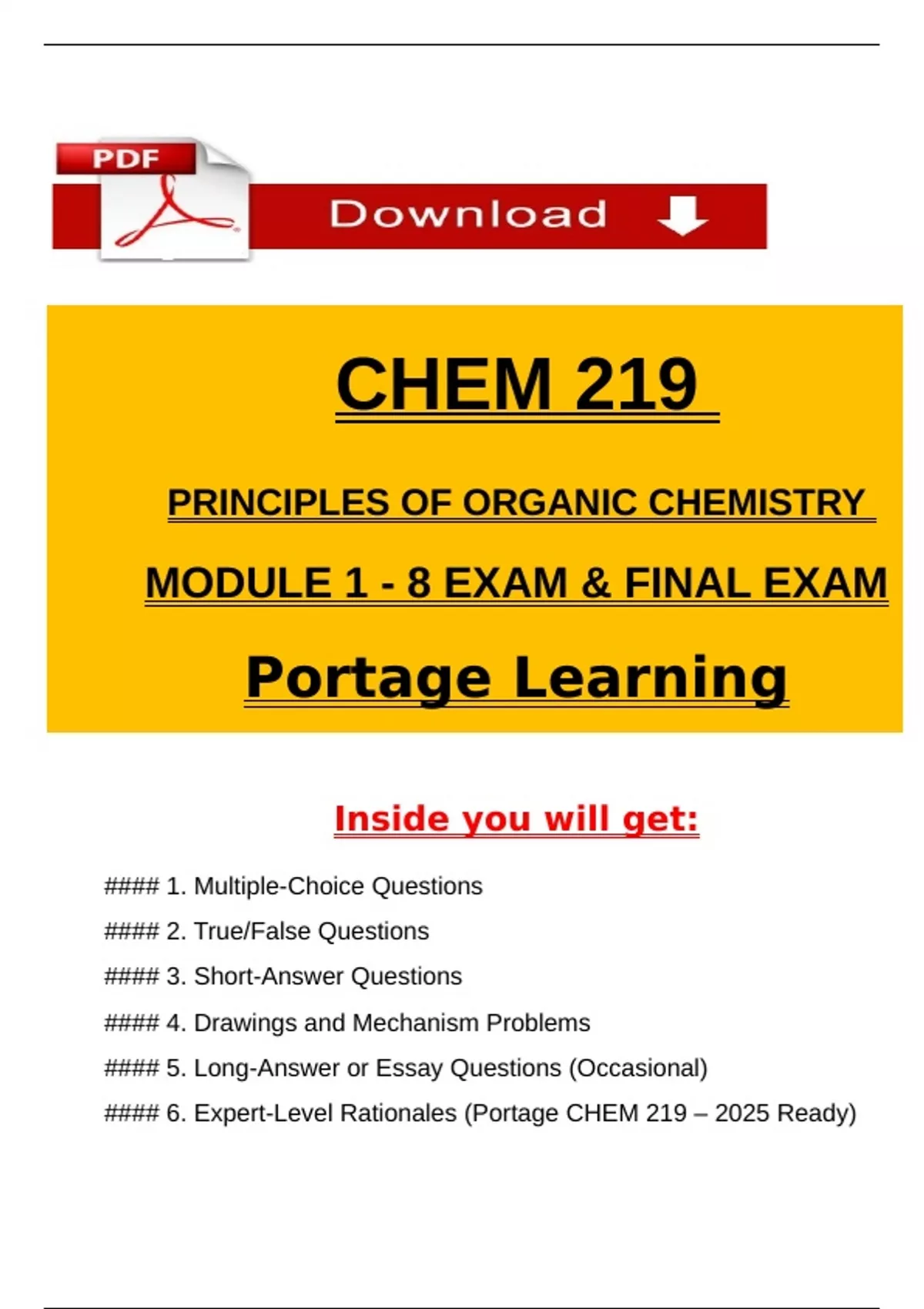 PDF

Download

CHEM 219

PRINCIPLES OF ORGANIC CHEMISTRY

MODULE 1 - 8 EXAM & FINAL EXAM

Portage Learning

Inside you will get:

#### 1. Multiple-Choice Questions

#### 2. True/False Questions

#### 3. Short-Answer Questions

#### 4. Drawings and Mechanism Problems

#### 5. Long-Answer or Essay Questions (Occasional)

#### 6. Expert-Level Rationales (Portage CHEM 219 – 2025 Ready)